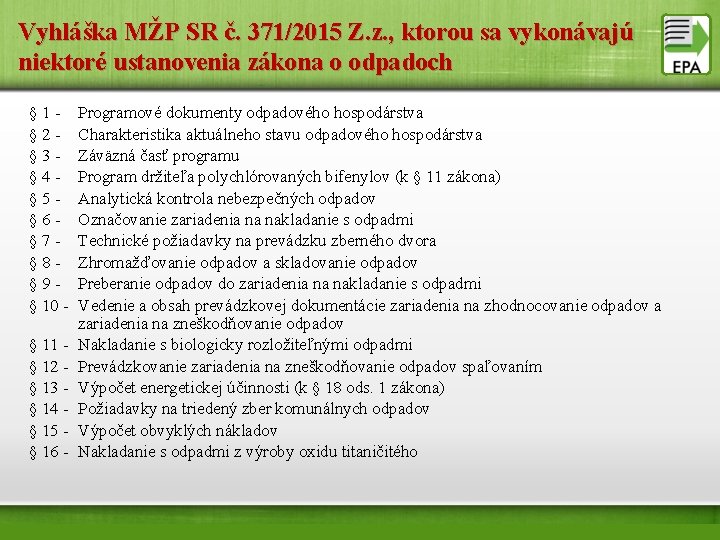 Vyhláška MŽP SR č. 371/2015 Z.z., ktorou sa vykonávajú niektoré ustanovenia zákona o odpadoch

EPA

§ 1 - Programové dokumenty odpadového hospodárstva
§ 2 - Charakteristika aktuálneho stavu odpadového hospodárstva
§ 3 - Záväzná časť programu
§ 4 - Program držiteľa polychlórovaných bifenylov (k § 11 zákona)
§ 5 - Analytická kontrola nebezpečných odpadov
§ 6 - Označovanie zariadenia na nakladanie s odpadmi
§ 7 - Technické požiadavky na prevádzku zberného dvora
§ 8 - Zhromažďovanie odpadov a skladovanie odpadov
§ 9 - Preberanie odpadov do zariadenia na nakladanie s odpadmi
§ 10 - Vedenie a obsah prevádzkovej dokumentácie zariadenia na zhodnocovanie odpadov a zariadenia na zneškodňovanie odpadov
§ 11 - Nakladanie s biologicky rozložiteľnými odpadmi
§ 12 - Prevádzkovanie zariadenia na zneškodňovanie odpadov spaľovaním
§ 13 - Výpočet energetickej účinnosti (k § 18 ods. 1 zákona)
§ 14 - Požiadavky na triedený zber komunálnych odpadov
§ 15 - Výpočet obvyklých nákladov
§ 16 - Nakladanie s odpadmi z výroby oxidu titaničitého